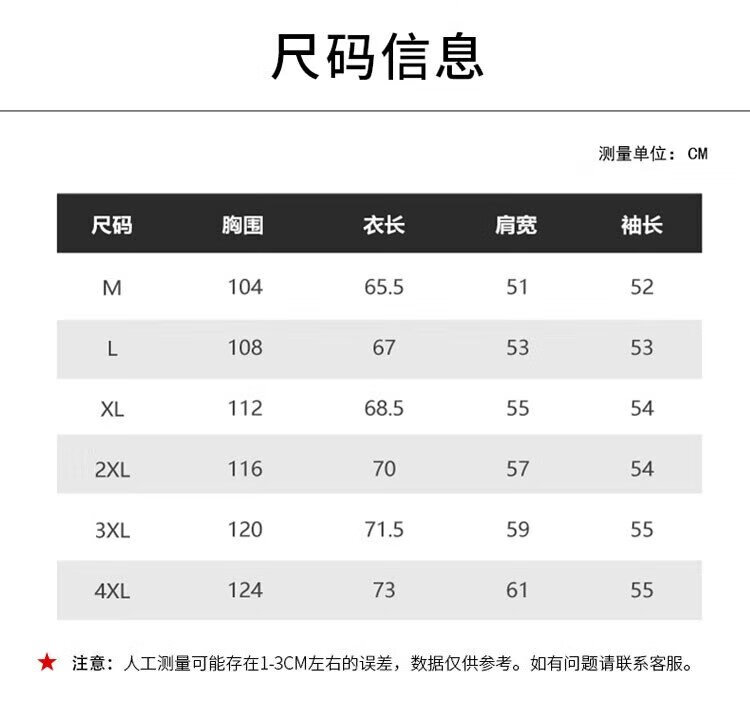 尺码信息

测量单位：CM

| 尺码 | 胸围 | 衣长 | 肩宽 | 袖长 |
|---|---|---|---|---|
| M | 104 | 65.5 | 51 | 52 |
| L | 108 | 67 | 53 | 53 |
| XL | 112 | 68.5 | 55 | 54 |
| 2XL | 116 | 70 | 57 | 54 |
| 3XL | 120 | 71.5 | 59 | 55 |
| 4XL | 124 | 73 | 61 | 55 |

★ 注意：人工测量可能存在1-3CM左右的误差，数据仅供参考。如有问题请联系客服。